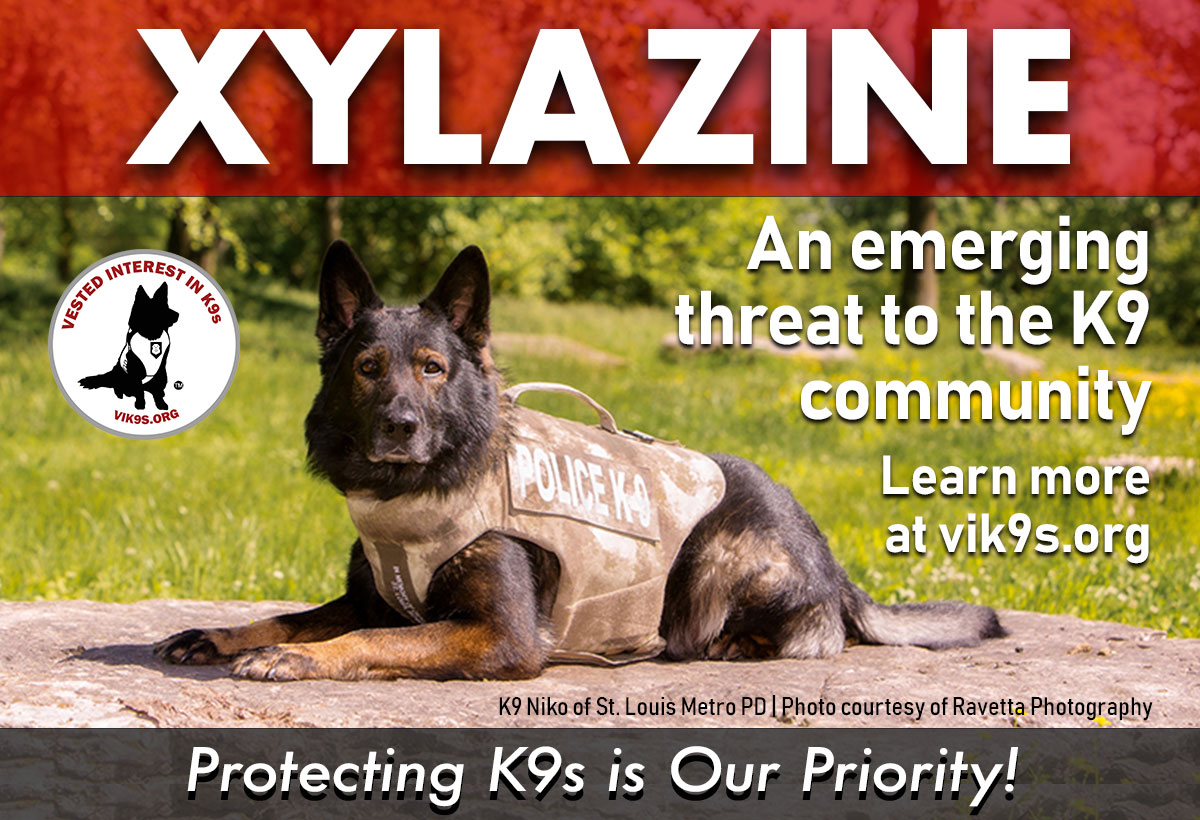 XYLAZINE

VESTED INTEREST IN K9s
™
VIK9S.ORG

An emerging threat to the K9 community

Learn more at vik9s.org

POLICE K9

K9 Niko of St. Louis Metro PD | Photo courtesy of Ravetta Photography

Protecting K9s is Our Priority!